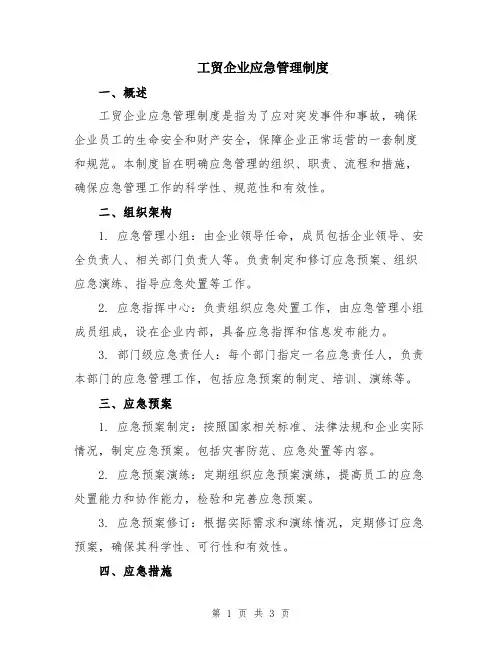 工贸企业应急管理制度

一、概述

工贸企业应急管理制度是指为了应对突发事件和事故，确保企业员工的生命安全和财产安全，保障企业正常运营的一套制度和规范。本制度旨在明确应急管理的组织、职责、流程和措施，确保应急管理工作的科学性、规范性和有效性。

二、组织架构

1. 应急管理小组：由企业领导任命，成员包括企业领导、安全负责人、相关部门负责人等。负责制定和修订应急预案、组织应急演练、指导应急处置等工作。

2. 应急指挥中心：负责组织应急处置工作，由应急管理小组成员组成，设在企业内部，具备应急指挥和信息发布能力。

3. 部门级应急责任人：每个部门指定一名应急责任人，负责本部门的应急管理工作，包括应急预案的制定、培训、演练等。

三、应急预案

1. 应急预案制定：按照国家相关标准、法律法规和企业实际情况，制定应急预案。包括灾害防范、应急处置等内容。

2. 应急预案演练：定期组织应急预案演练，提高员工的应急处置能力和协作能力，检验和完善应急预案。

3. 应急预案修订：根据实际需求和演练情况，定期修订应急预案，确保其科学性、可行性和有效性。

四、应急措施

第 1 页 共 3 页